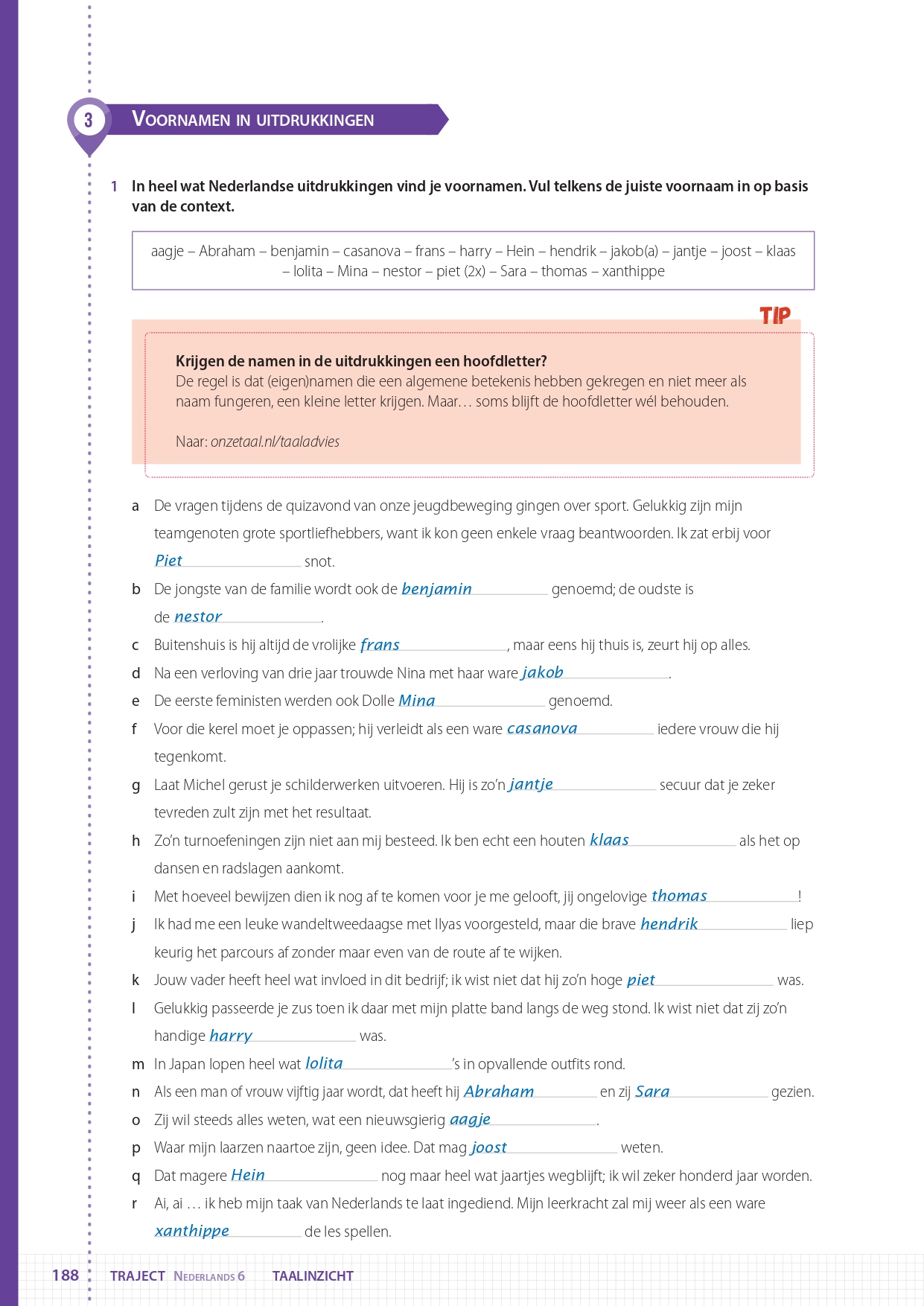 3 VOORNAMEN IN UITDRUKKINGEN

1 In heel wat Nederlandse uitdrukkingen vind je voornamen. Vul telkens de juiste voornaam in op basis van de context.

aagje – Abraham – benjamin – casanova – frans – harry – Hein – hendrik – jakob(a) – jantje – joost – klaas – lolita – Mina – nestor – piet (2x) – Sara – thomas – xanthippe

TIP

Krijgen de namen in de uitdrukkingen een hoofdletter?
De regel is dat (eigen)namen die een algemene betekenis hebben gekregen en niet meer als naam fungeren, een kleine letter krijgen. Maar… soms blijft de hoofdletter wél behouden.

Naar: onzetaal.nl/taaladvies

a De vragen tijdens de quizavond van onze jeugdbeweging gingen over sport. Gelukkig zijn mijn teamgenoten grote sportliefhebbers, want ik kon geen enkele vraag beantwoorden. Ik zat erbij voor Piet snot.

b De jongste van de familie wordt ook de benjamin genoemd; de oudste is de nestor.

c Buitenshuis is hij altijd de vrolijke frans, maar eens hij thuis is, zeurt hij op alles.

d Na een verloving van drie jaar trouwde Nina met haar ware jakob.

e De eerste feministen werden ook Dolle Mina genoemd.

f Voor die kerel moet je oppassen; hij verleidt als een ware casanova iedere vrouw die hij tegenkomt.

g Laat Michel gerust je schilderwerken uitvoeren. Hij is zo'n jantje secuur dat je zeker tevreden zult zijn met het resultaat.

h Zo'n turnoefeningen zijn niet aan mij besteed. Ik ben echt een houten klaas als het op dansen en radslagen aankomt.

i Met hoeveel bewijzen dien ik nog af te komen voor je me gelooft, jij ongelovige thomas!

j Ik had me een leuke wandeltweedaagse met Ilyas voorgesteld, maar die brave hendrik liep keurig het parcours af zonder maar even van de route af te wijken.

k Jouw vader heeft heel wat invloed in dit bedrijf; ik wist niet dat hij zo'n hoge piet was.

l Gelukkig passeerde je zus toen ik daar met mijn platte band langs de weg stond. Ik wist niet dat zij zo'n handige harry was.

m In Japan lopen heel wat lolita's in opvallende outfits rond.

n Als een man of vrouw vijftig jaar wordt, dat heeft hij Abraham en zij Sara gezien.

o Zij wil steeds alles weten, wat een nieuwsgierig aagje.

p Waar mijn laarzen naartoe zijn, geen idee. Dat mag joost weten.

q Dat magere Hein nog maar heel wat jaartjes wegblijft; ik wil zeker honderd jaar worden.

r Ai, ai … ik heb mijn taak van Nederlands te laat ingediend. Mijn leerkracht zal mij weer als een ware xanthippe de les spellen.

188 TRAJECT NEDERLANDS 6 TAALINZICHT